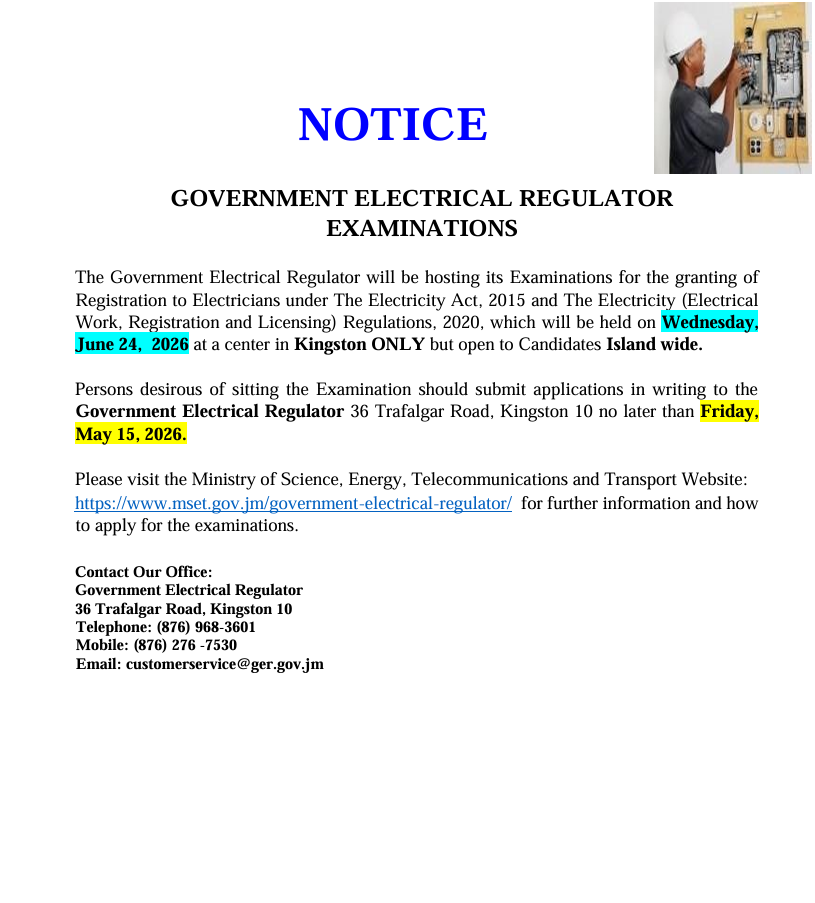 NOTICE

GOVERNMENT ELECTRICAL REGULATOR EXAMINATIONS

The Government Electrical Regulator will be hosting its Examinations for the granting of Registration to Electricians under The Electricity Act, 2015 and The Electricity (Electrical Work, Registration and Licensing) Regulations, 2020, which will be held on Wednesday, June 24, 2026 at a center in Kingston ONLY but open to Candidates Island wide.

Persons desirous of sitting the Examination should submit applications in writing to the Government Electrical Regulator 36 Trafalgar Road, Kingston 10 no later than Friday, May 15, 2026.

Please visit the Ministry of Science, Energy, Telecommunications and Transport Website: https://www.mset.gov.jm/government-electrical-regulator/ for further information and how to apply for the examinations.

Contact Our Office:
Government Electrical Regulator
36 Trafalgar Road, Kingston 10
Telephone: (876) 968-3601
Mobile: (876) 276 -7530
Email: customerservice@ger.gov.jm